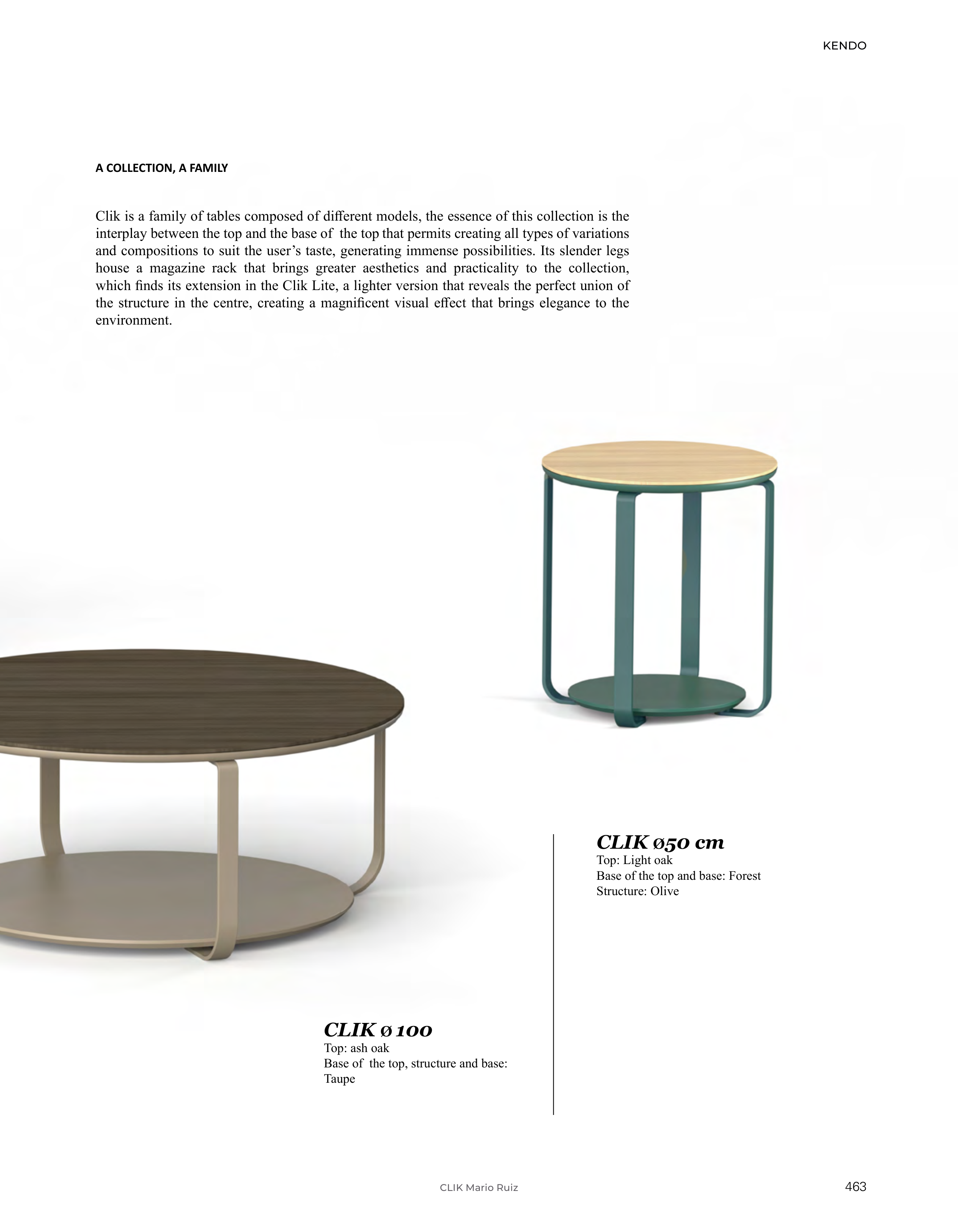 KENDO

A COLLECTION, A FAMILY

Clik is a family of tables composed of different models, the essence of this collection is the interplay between the top and the base of the top that permits creating all types of variations and compositions to suit the user's taste, generating immense possibilities. Its slender legs house a magazine rack that brings greater aesthetics and practicality to the collection, which finds its extension in the Clik Lite, a lighter version that reveals the perfect union of the structure in the centre, creating a magnificent visual effect that brings elegance to the environment.

CLIK ø50 cm
Top: Light oak
Base of the top and base: Forest
Structure: Olive

CLIK ø 100
Top: ash oak
Base of the top, structure and base: Taupe

CLIK Mario Ruiz

463